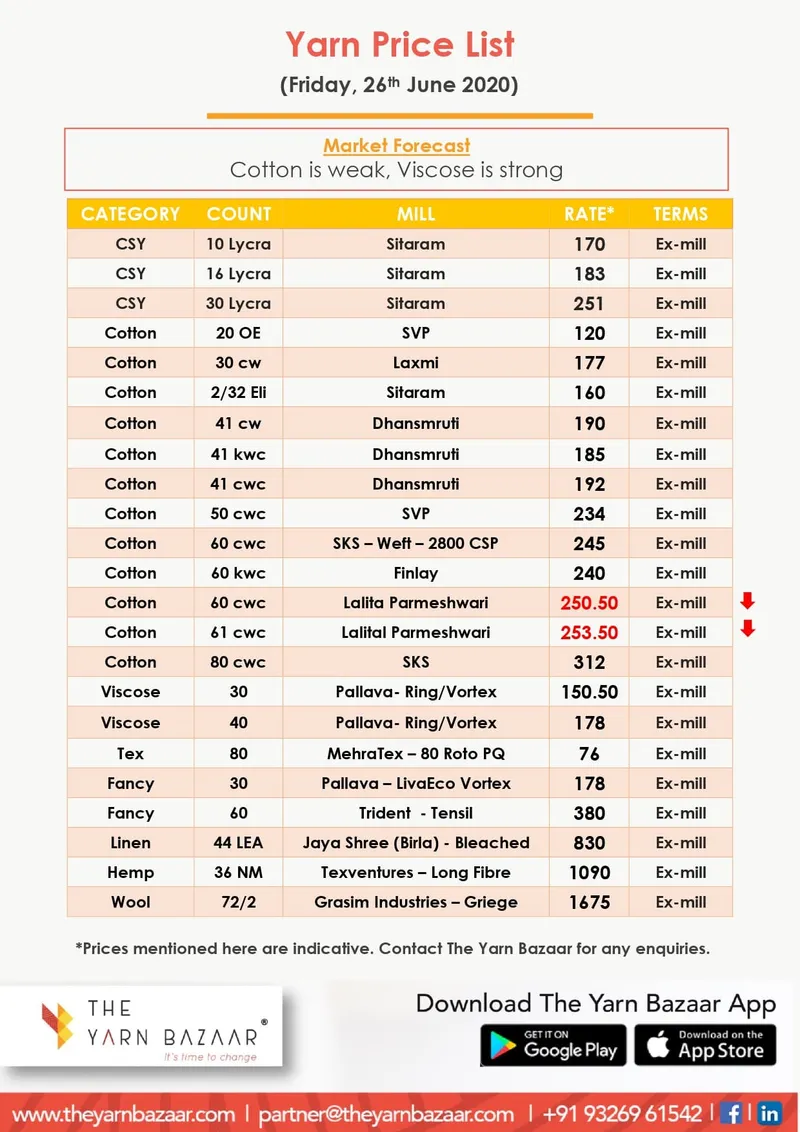 Yarn Price List

(Friday, 26th June 2020)

Market Forecast
Cotton is weak, Viscose is strong

| CATEGORY | COUNT | MILL | RATE* | TERMS |
|---|---|---|---|---|
| CSY | 10 Lycra | Sitaram | 170 | Ex-mill |
| CSY | 16 Lycra | Sitaram | 183 | Ex-mill |
| CSY | 30 Lycra | Sitaram | 251 | Ex-mill |
| Cotton | 20 OE | SVP | 120 | Ex-mill |
| Cotton | 30 cw | Laxmi | 177 | Ex-mill |
| Cotton | 2/32 Eli | Sitaram | 160 | Ex-mill |
| Cotton | 41 cw | Dhansmruti | 190 | Ex-mill |
| Cotton | 41 kwc | Dhansmruti | 185 | Ex-mill |
| Cotton | 41 cwc | Dhansmruti | 192 | Ex-mill |
| Cotton | 50 cwc | SVP | 234 | Ex-mill |
| Cotton | 60 cwc | SKS – Weft – 2800 CSP | 245 | Ex-mill |
| Cotton | 60 kwc | Finlay | 240 | Ex-mill |
| Cotton | 60 cwc | Lalita Parmeshwari | 250.50 | Ex-mill |
| Cotton | 61 cwc | Lalital Parmeshwari | 253.50 | Ex-mill |
| Cotton | 80 cwc | SKS | 312 | Ex-mill |
| Viscose | 30 | Pallava- Ring/Vortex | 150.50 | Ex-mill |
| Viscose | 40 | Pallava- Ring/Vortex | 178 | Ex-mill |
| Tex | 80 | MehraTex – 80 Roto PQ | 76 | Ex-mill |
| Fancy | 30 | Pallava – LivaEco Vortex | 178 | Ex-mill |
| Fancy | 60 | Trident - Tensil | 380 | Ex-mill |
| Linen | 44 LEA | Jaya Shree (Birla) - Bleached | 830 | Ex-mill |
| Hemp | 36 NM | Texventures – Long Fibre | 1090 | Ex-mill |
| Wool | 72/2 | Grasim Industries – Griege | 1675 | Ex-mill |

*Prices mentioned here are indicative. Contact The Yarn Bazaar for any enquiries.

THE YARN BAZAAR®
It's time to change

Download The Yarn Bazaar App
GET IT ON Google Play
Download on the App Store

www.theyarnbazaar.com | partner@theyarnbazaar.com | +91 93269 61542 | f | in